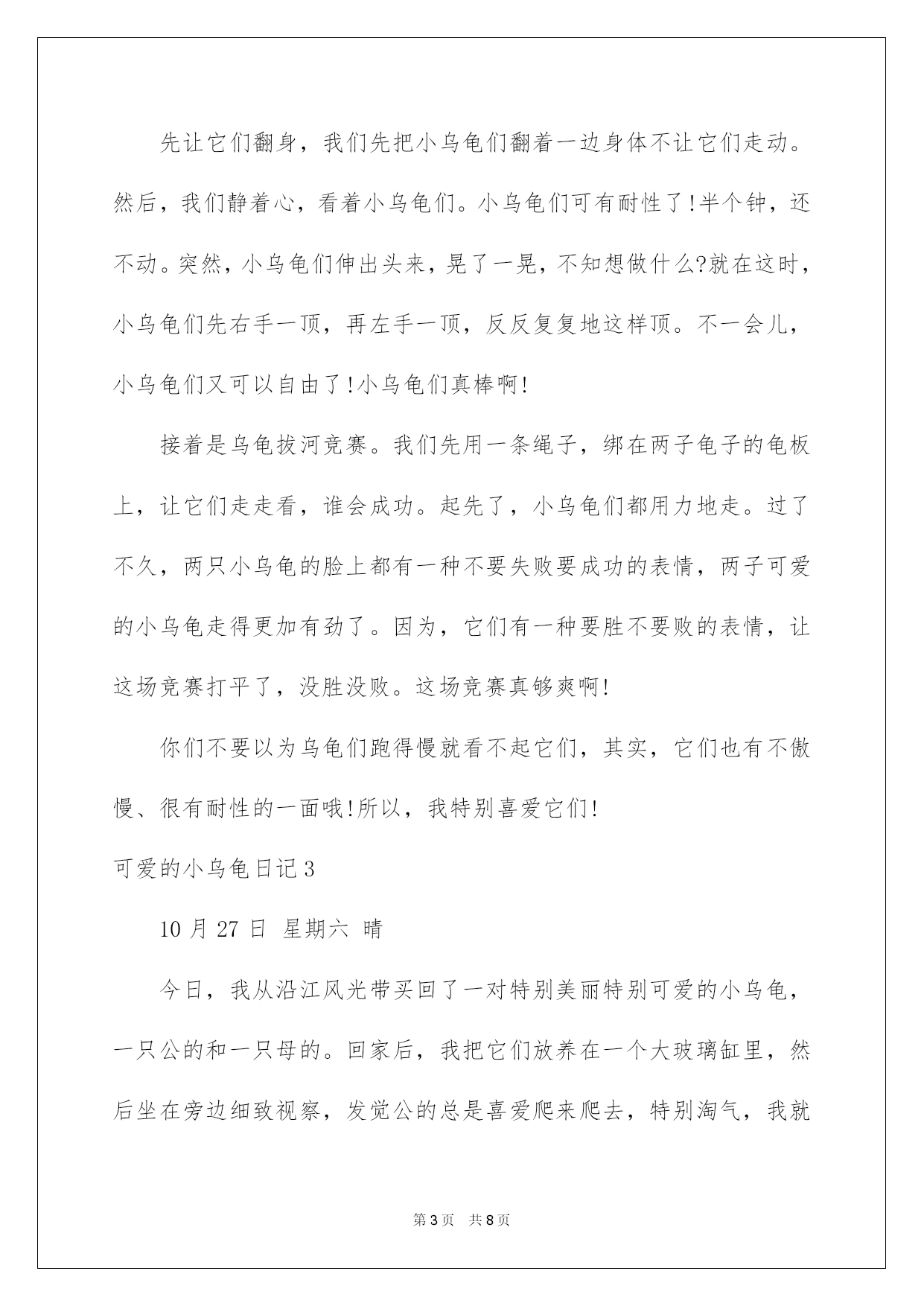 先让它们翻身，我们先把小乌龟们翻着一边身体不让它们走动。然后，我们静着心，看着小乌龟们。小乌龟们可有耐性了!半个钟，还不动。突然，小乌龟们伸出头来，晃了一晃，不知想做什么?就在这时，小乌龟们先右手一顶，再左手一顶，反反复复地这样顶。不一会儿，小乌龟们又可以自由了!小乌龟们真棒啊!

接着是乌龟拔河竞赛。我们先用一条绳子，绑在两子龟子的龟板上，让它们走走看，谁会成功。起先了，小乌龟们都用力地走。过了不久，两只小乌龟的脸上都有一种不要失败要成功的表情，两子可爱的小乌龟走得更加有劲了。因为，它们有一种要胜不要败的表情，让这场竞赛打平了，没胜没败。这场竞赛真够爽啊!

你们不要以为乌龟们跑得慢就看不起它们，其实，它们也有不傲慢、很有耐性的一面哦!所以，我特别喜爱它们!

可爱的小乌龟日记3

10月27日 星期六 晴

今日，我从沿江风光带买回了一对特别美丽特别可爱的小乌龟，一只公的和一只母的。回家后，我把它们放养在一个大玻璃缸里，然后坐在旁边细致视察，发觉公的总是喜爱爬来爬去，特别淘气，我就

第3页 共8页